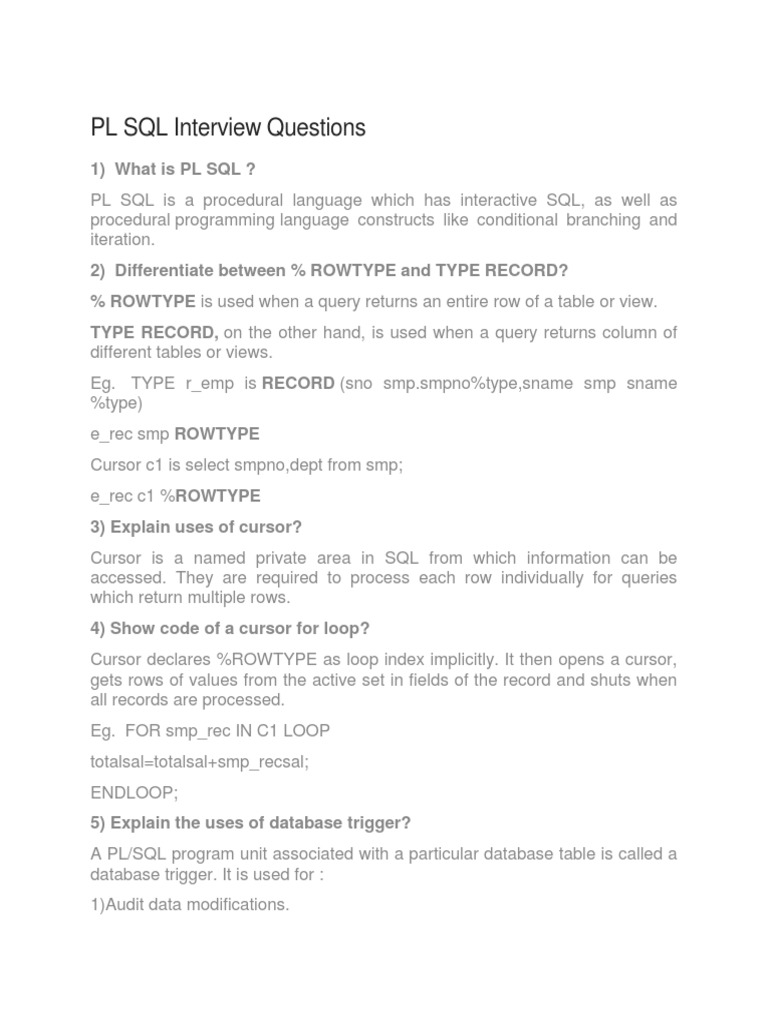 PL SQL Interview Questions

1) What is PL SQL ?

PL SQL is a procedural language which has interactive SQL, as well as procedural programming language constructs like conditional branching and iteration.

2) Differentiate between % ROWTYPE and TYPE RECORD?

% ROWTYPE is used when a query returns an entire row of a table or view.

TYPE RECORD, on the other hand, is used when a query returns column of different tables or views.

Eg. TYPE r_emp is RECORD (sno smp.smpno%type,sname smp sname %type)

e_rec smp ROWTYPE

Cursor c1 is select smpno,dept from smp;

e_rec c1 %ROWTYPE

3) Explain uses of cursor?

Cursor is a named private area in SQL from which information can be accessed. They are required to process each row individually for queries which return multiple rows.

4) Show code of a cursor for loop?

Cursor declares %ROWTYPE as loop index implicitly. It then opens a cursor, gets rows of values from the active set in fields of the record and shuts when all records are processed.

Eg. FOR smp_rec IN C1 LOOP

totalsal=totalsal+smp_recsal;

ENDLOOP;

5) Explain the uses of database trigger?

A PL/SQL program unit associated with a particular database table is called a database trigger. It is used for :

1)Audit data modifications.